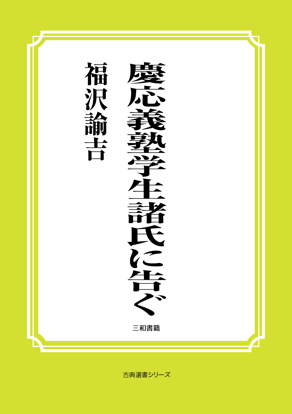 慶応義塾学生諸氏に告ぐ

福沢諭吉

三和書籍

古典選書シリーズ